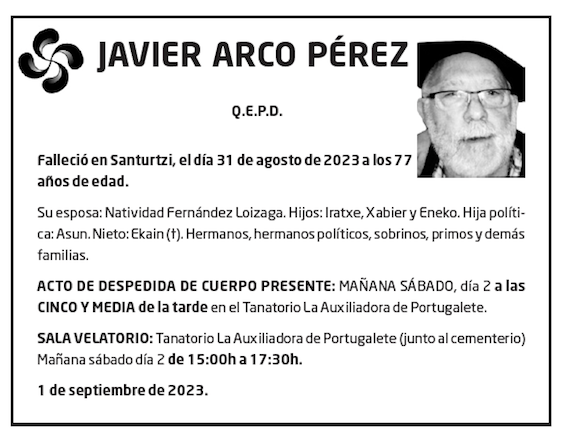 JAVIER ARCO PÉREZ

Q.E.P.D.

Falleció en Santurtzi, el día 31 de agosto de 2023 a los 77 años de edad.

Su esposa: Natividad Fernández Loizaga. Hijos: Iratxe, Xabier y Eneko. Hija política: Asun. Nieto: Ekain (†). Hermanos, hermanos políticos, sobrinos, primos y demás familias.

ACTO DE DESPEDIDA DE CUERPO PRESENTE: MAÑANA SÁBADO, día 2 a las CINCO Y MEDIA de la tarde en el Tanatorio La Auxiliadora de Portugalete.

SALA VELATORIO: Tanatorio La Auxiliadora de Portugalete (junto al cementerio) Mañana sábado día 2 de 15:00h a 17:30h.

1 de septiembre de 2023.